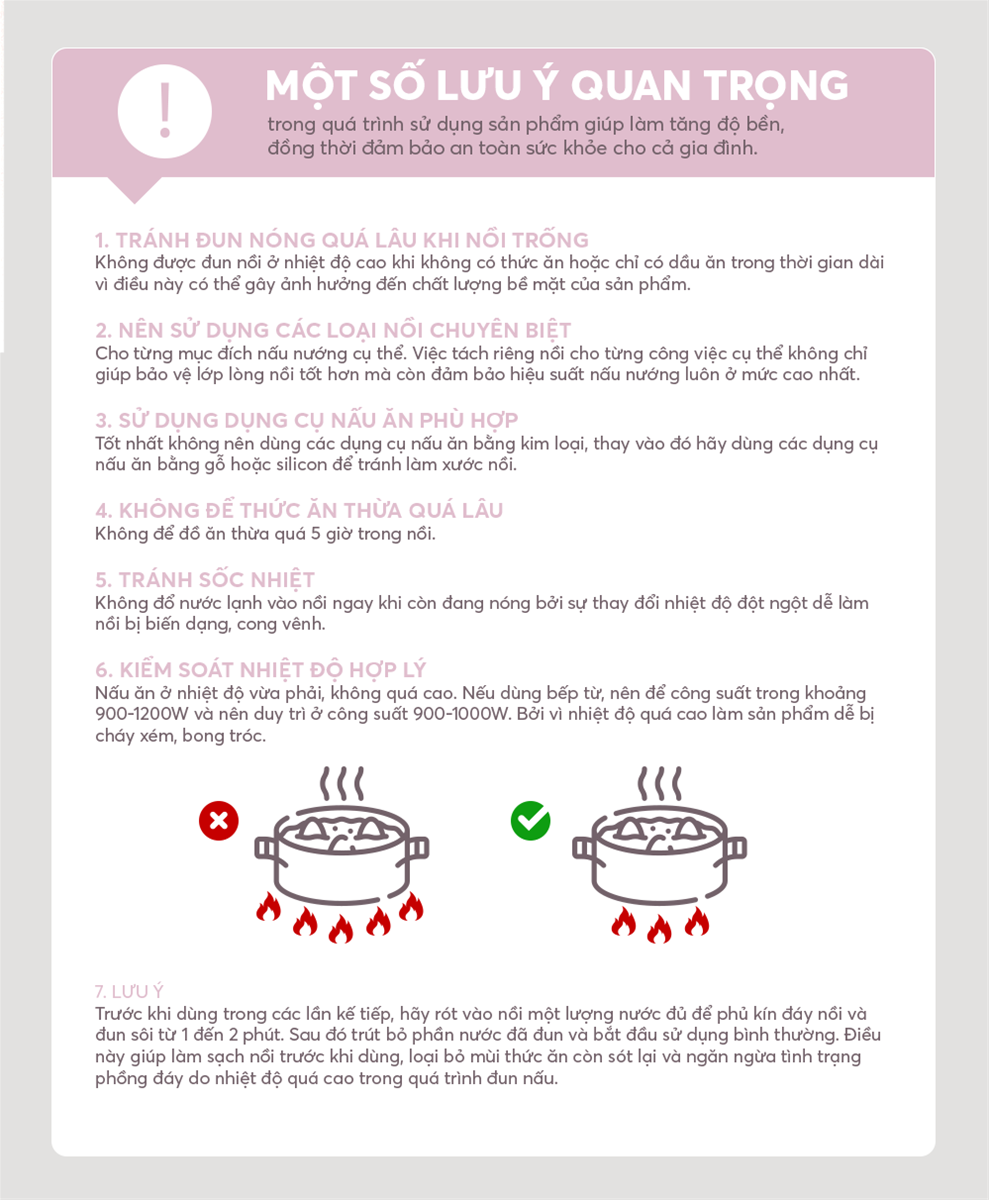 !

MỘT SỐ LƯU Ý QUAN TRỌNG
trong quá trình sử dụng sản phẩm giúp làm tăng độ bền, đồng thời đảm bảo an toàn sức khỏe cho cả gia đình.

1. TRÁNH ĐUN NÓNG QUÁ LÂU KHI NỒI TRỐNG
Không được đun nồi ở nhiệt độ cao khi không có thức ăn hoặc chỉ có dầu ăn trong thời gian dài vì điều này có thể gây ảnh hưởng đến chất lượng bề mặt của sản phẩm.

2. NÊN SỬ DỤNG CÁC LOẠI NỒI CHUYÊN BIỆT
Cho từng mục đích nấu nướng cụ thể. Việc tách riêng nồi cho từng công việc cụ thể không chỉ giúp bảo vệ lớp lòng nồi tốt hơn mà còn đảm bảo hiệu suất nấu nướng luôn ở mức cao nhất.

3. SỬ DỤNG DỤNG CỤ NẤU ĂN PHÙ HỢP
Tốt nhất không nên dùng các dụng cụ nấu ăn bằng kim loại, thay vào đó hãy dùng các dụng cụ nấu ăn bằng gỗ hoặc silicon để tránh làm xước nồi.

4. KHÔNG ĐỂ THỨC ĂN THỪA QUÁ LÂU
Không để đồ ăn thừa quá 5 giờ trong nồi.

5. TRÁNH SỐC NHIỆT
Không đổ nước lạnh vào nồi ngay khi còn đang nóng bởi sự thay đổi nhiệt độ đột ngột dễ làm nồi bị biến dạng, cong vênh.

6. KIỂM SOÁT NHIỆT ĐỘ HỢP LÝ
Nấu ăn ở nhiệt độ vừa phải, không quá cao. Nếu dùng bếp từ, nên để công suất trong khoảng 900-1200W và nên duy trì ở công suất 900-1000W. Bởi vì nhiệt độ quá cao làm sản phẩm dễ bị cháy xém, bong tróc.

7. LƯU Ý
Trước khi dùng trong các lần kế tiếp, hãy rót vào nồi một lượng nước đủ để phủ kín đáy nồi và đun sôi từ 1 đến 2 phút. Sau đó trút bỏ phần nước đã đun và bắt đầu sử dụng bình thường. Điều này giúp làm sạch nồi trước khi dùng, loại bỏ mùi thức ăn còn sót lại và ngăn ngừa tình trạng phồng đáy do nhiệt độ quá cao trong quá trình đun nấu.